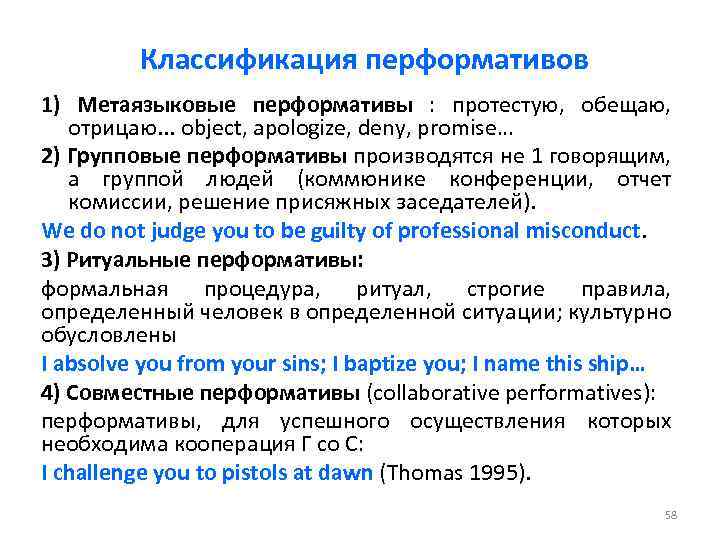 Классификация перформативов

1) Метаязыковые перформативы : протестую, обещаю, отрицаю... object, apologize, deny, promise...

2) Групповые перформативы производятся не 1 говорящим, а группой людей (коммюнике конференции, отчет комиссии, решение присяжных заседателей).

We do not judge you to be guilty of professional misconduct.

3) Ритуальные перформативы:

формальная процедура, ритуал, строгие правила, определенный человек в определенной ситуации; культурно обусловлены

I absolve you from your sins; I baptize you; I name this ship...

4) Совместные перформативы (collaborative performatives):

перформативы, для успешного осуществления которых необходима кооперация Г со С:

I challenge you to pistols at dawn (Thomas 1995).

58